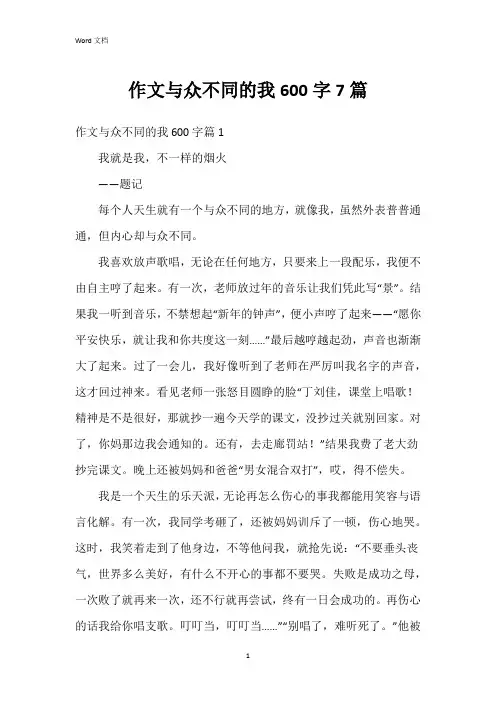 Word 文档

作文与众不同的我 600 字 7 篇

作文与众不同的我 600 字篇 1

我就是我，不一样的烟火

——题记

每个人天生就有一个与众不同的地方，就像我，虽然外表普普通通，但内心却与众不同。

我喜欢放声歌唱，无论在任何地方，只要来上一段配乐，我便不由自主哼了起来。有一次，老师放过年的音乐让我们凭此写“景”。结果我一听到音乐，不禁想起“新年的钟声”，便小声哼了起来——“愿你平安快乐，就让我和你共度这一刻……”最后越哼越起劲，声音也渐渐大了起来。过了一会儿，我好像听到了老师在严厉叫我名字的声音，这才回过神来。看见老师一张怒目圆睁的脸“丁刘佳，课堂上唱歌！精神是不是很好，那就抄一遍今天学的课文，没抄过关就别回家。对了，你妈那边我会通知的。还有，去走廊罚站！”结果我费了老大劲抄完课文。晚上还被妈妈和爸爸“男女混合双打”，哎，得不偿失。

我是一个天生的乐天派，无论再怎么伤心的事我都能用笑容与语言化解。有一次，我同学考砸了，还被妈妈训斥了一顿，伤心地哭。这时，我笑着走到了他身边，不等他问我，就抢先说：“不要垂头丧气，世界多么美好，有什么不开心的事都不要哭。失败是成功之母，一次败了就再来一次，还不行就再尝试，终有一日会成功的。再伤心的话我给你唱支歌。叮叮当，叮叮当……”“别唱了，难听死了。”他被

1